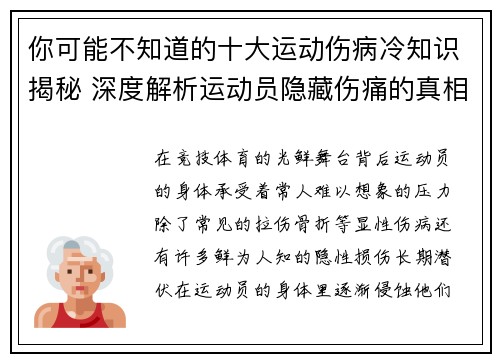 你可能不知道的十大运动伤病冷知识揭秘 深度解析运动员隐藏伤痛的真相

在竞技体育的光鲜舞台背后运动员的身体承受着常人难以想象的压力除了常见的拉伤骨折等显性伤病还有许多鲜为人知的隐性损伤长期潜伏在运动员的身体里逐渐侵蚀他们